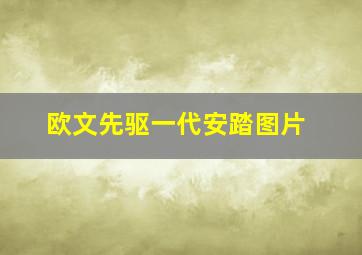 欧文先驱一代安踏图片